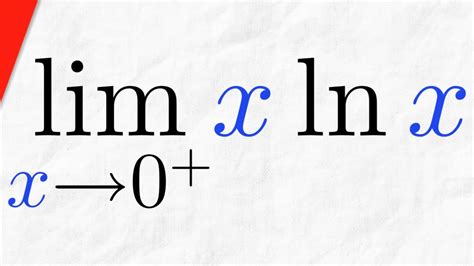 $\lim_{x \to 0^+} x \ln x$